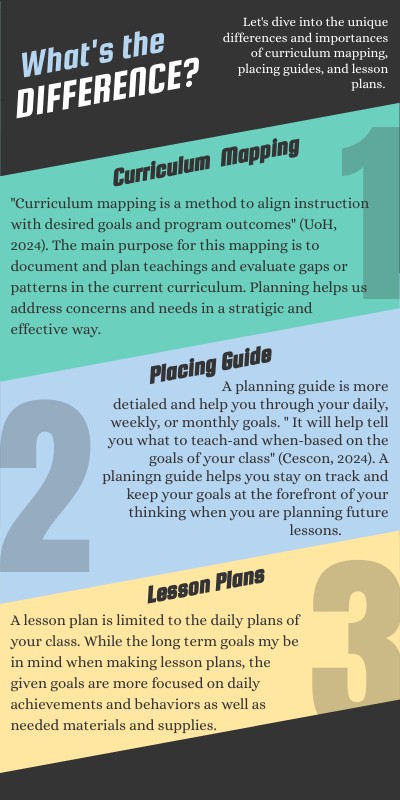 What's the DIFFERENCE?

Let's dive into the unique differences and importances of curriculum mapping, placing guides, and lesson plans.

1

Curriculum Mapping

"Curriculum mapping is a method to align instruction with desired goals and program outcomes" (UoH, 2024). The main purpose for this mapping is to document and plan teachings and evaluate gaps or patterns in the current curriculum. Planning helps us address concerns and needs in a stratigic and effective way.

2

Placing Guide

A planning guide is more detialed and help you through your daily, weekly, or monthly goals. " It will help tell you what to teach-and when-based on the goals of your class" (Cescon, 2024). A planingn guide helps you stay on track and keep your goals at the forefront of your thinking when you are planning future lessons.

3

Lesson Plans

A lesson plan is limited to the daily plans of your class. While the long term goals my be in mind when making lesson plans, the given goals are more focused on daily achievements and behaviors as well as needed materials and supplies.